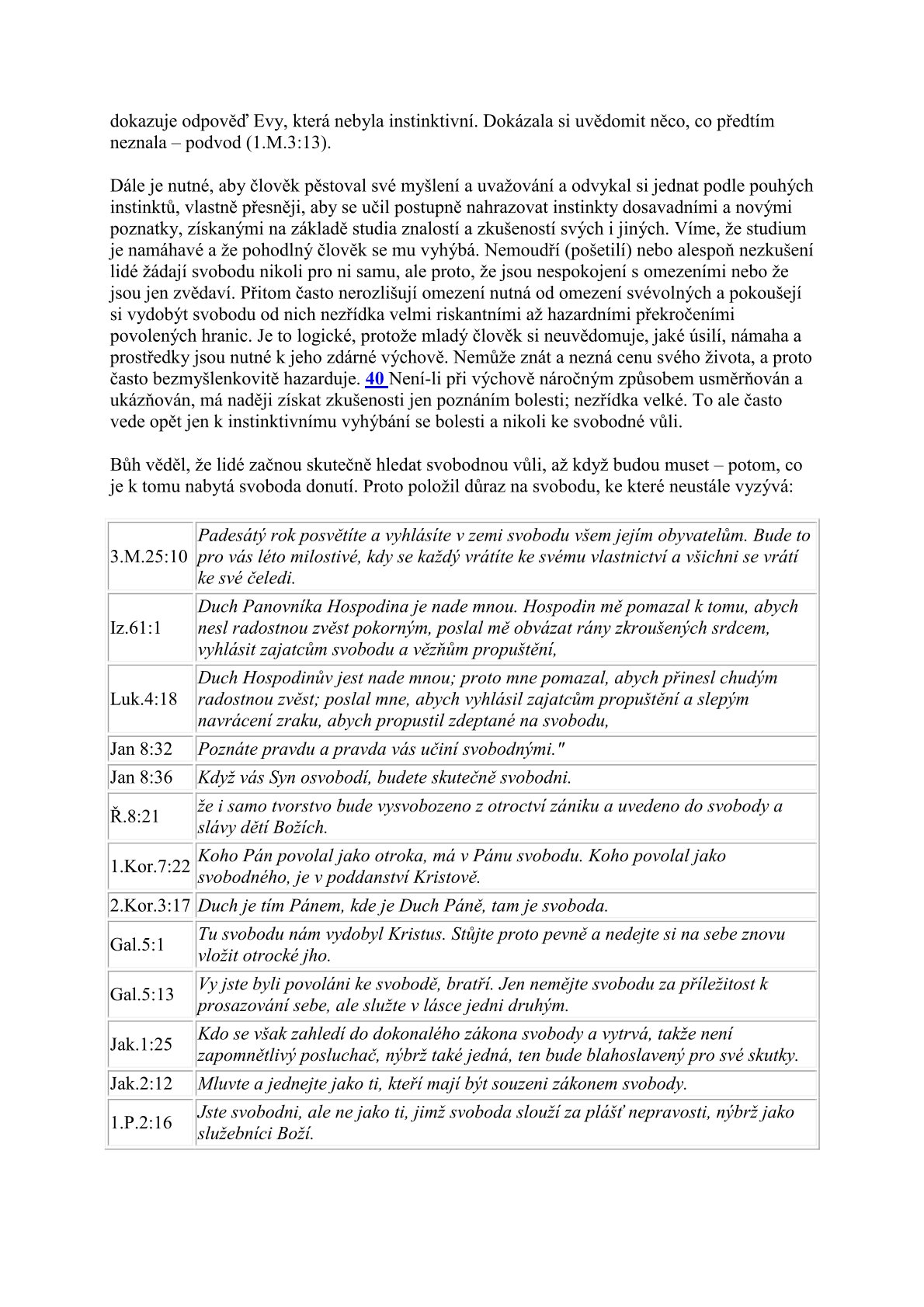 dokazuje odpověď Evy, která nebyla instinktivní. Dokázala si uvědomit něco, co předtím neznala – podvod (1.M.3:13).

Dále je nutné, aby člověk pěstoval své myšlení a uvažování a odvykal si jednat podle pouhých instinktů, vlastně přesněji, aby se učil postupně nahrazovat instinkty dosavadními a novými poznatky, získanými na základě studia znalostí a zkušeností svých i jiných. Víme, že studium je namáhavé a že pohodlný člověk se mu vyhýbá. Nemoudří (pošetilí) nebo alespoň nezkušení lidé žádají svobodu nikoli pro ni samu, ale proto, že jsou nespokojení s omezeními nebo že jsou jen zvědaví. Přitom často nerozlišují omezení nutná od omezení svévolných a pokoušejí si vydobýt svobodu od nich nezřídka velmi riskantními až hazardními překročeními povolených hranic. Je to logické, protože mladý člověk si neuvědomuje, jaké úsilí, námaha a prostředky jsou nutné k jeho zdárné výchově. Nemůže znát a nezná cenu svého života, a proto často bezmyšlenkovitě hazarduje. 40 Není-li při výchově náročným způsobem usměrňován a ukázňován, má naději získat zkušenosti jen poznáním bolesti; nezřídka velké. To ale často vede opět jen k instinktivnímu vyhýbání se bolesti a nikoli ke svobodné vůli.

Bůh věděl, že lidé začnou skutečně hledat svobodnou vůli, až když budou muset – potom, co je k tomu nabytá svoboda donutí. Proto položil důraz na svobodu, ke které neustále vyzývá:

| | |
|---|---|
| 3.M.25:10 | Padesátý rok posvětíte a vyhlásíte v zemi svobodu všem jejím obyvatelům. Bude to pro vás léto milostivé, kdy se každý vrátíte ke svému vlastnictví a všichni se vrátí ke své čeledi. |
| Iz.61:1 | Duch Panovníka Hospodina je nade mnou. Hospodin mě pomazal k tomu, abych nesl radostnou zvěst pokorným, poslal mě obvázat rány zkroušených srdcem, vyhlásit zajatcům svobodu a vězňům propuštění, |
| Luk.4:18 | Duch Hospodinův jest nade mnou; proto mne pomazal, abych přinesl chudým radostnou zvěst; poslal mne, abych vyhlásil zajatcům propuštění a slepým navrácení zraku, abych propustil zdeptané na svobodu, |
| Jan 8:32 | Poznáte pravdu a pravda vás učiní svobodnými." |
| Jan 8:36 | Když vás Syn osvobodí, budete skutečně svobodni. |
| Ř.8:21 | že i samo tvorstvo bude vysvobozeno z otroctví zániku a uvedeno do svobody a slávy dětí Božích. |
| 1.Kor.7:22 | Koho Pán povolal jako otroka, má v Pánu svobodu. Koho povolal jako svobodného, je v poddanství Kristově. |
| 2.Kor.3:17 | Duch je tím Pánem, kde je Duch Páně, tam je svoboda. |
| Gal.5:1 | Tu svobodu nám vydobyl Kristus. Stůjte proto pevně a nedejte si na sebe znovu vložit otrocké jho. |
| Gal.5:13 | Vy jste byli povoláni ke svobodě, bratří. Jen nemějte svobodu za příležitost k prosazování sebe, ale služte v lásce jedni druhým. |
| Jak.1:25 | Kdo se však zahledí do dokonalého zákona svobody a vytrvá, takže není zapomnětlivý posluchač, nýbrž také jedná, ten bude blahoslavený pro své skutky. |
| Jak.2:12 | Mluvte a jednejte jako ti, kteří mají být souzeni zákonem svobody. |
| 1.P.2:16 | Jste svobodni, ale ne jako ti, jimž svoboda slouží za plášť nepravosti, nýbrž jako služebníci Boží. |